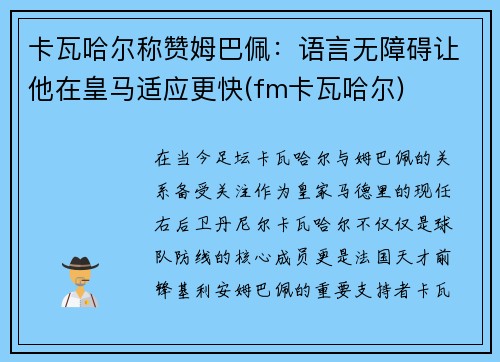 卡瓦哈尔称赞姆巴佩：语言无障碍让他在皇马适应更快(fm卡瓦哈尔)

在当今足坛卡瓦哈尔与姆巴佩的关系备受关注作为皇家马德里的现任右后卫丹尼尔卡瓦哈尔不仅仅是球队防线的核心成员更是法国天才前锋基利安姆巴佩的重要支持者卡瓦